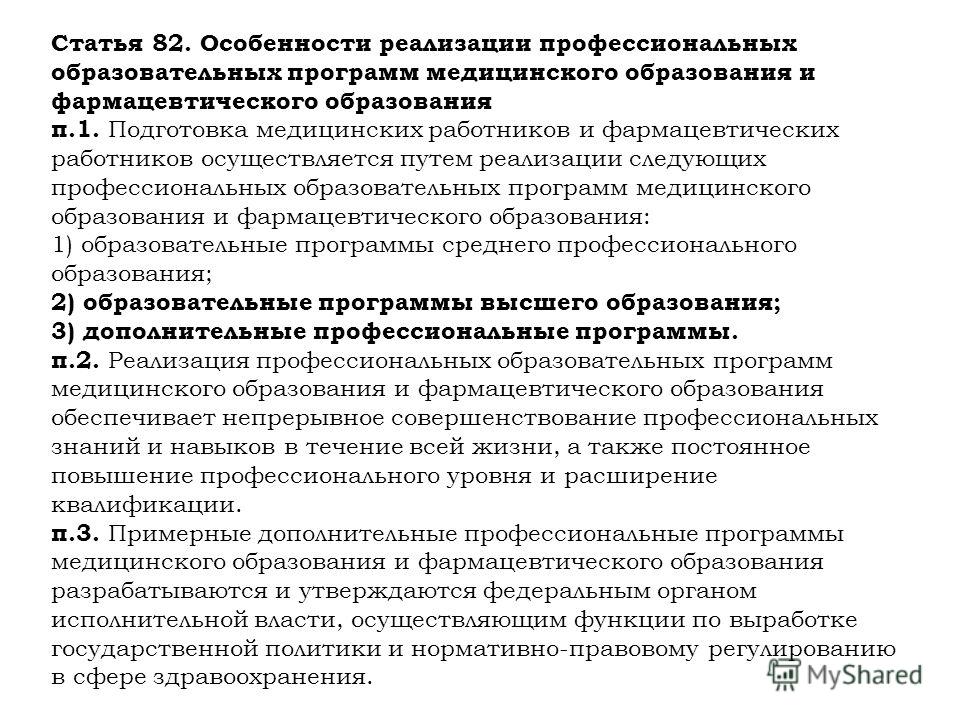 Статья 82. Особенности реализации профессиональных образовательных программ медицинского образования и фармацевтического образования
п.1. Подготовка медицинских работников и фармацевтических работников осуществляется путем реализации следующих профессиональных образовательных программ медицинского образования и фармацевтического образования:
1) образовательные программы среднего профессионального образования;
2) образовательные программы высшего образования;
3) дополнительные профессиональные программы.
п.2. Реализация профессиональных образовательных программ медицинского образования и фармацевтического образования обеспечивает непрерывное совершенствование профессиональных знаний и навыков в течение всей жизни, а также постоянное повышение профессионального уровня и расширение квалификации.
п.3. Примерные дополнительные профессиональные программы медицинского образования и фармацевтического образования разрабатываются и утверждаются федеральным органом исполнительной власти, осуществляющим функции по выработке государственной политики и нормативно-правовому регулированию в сфере здравоохранения.

MyShared